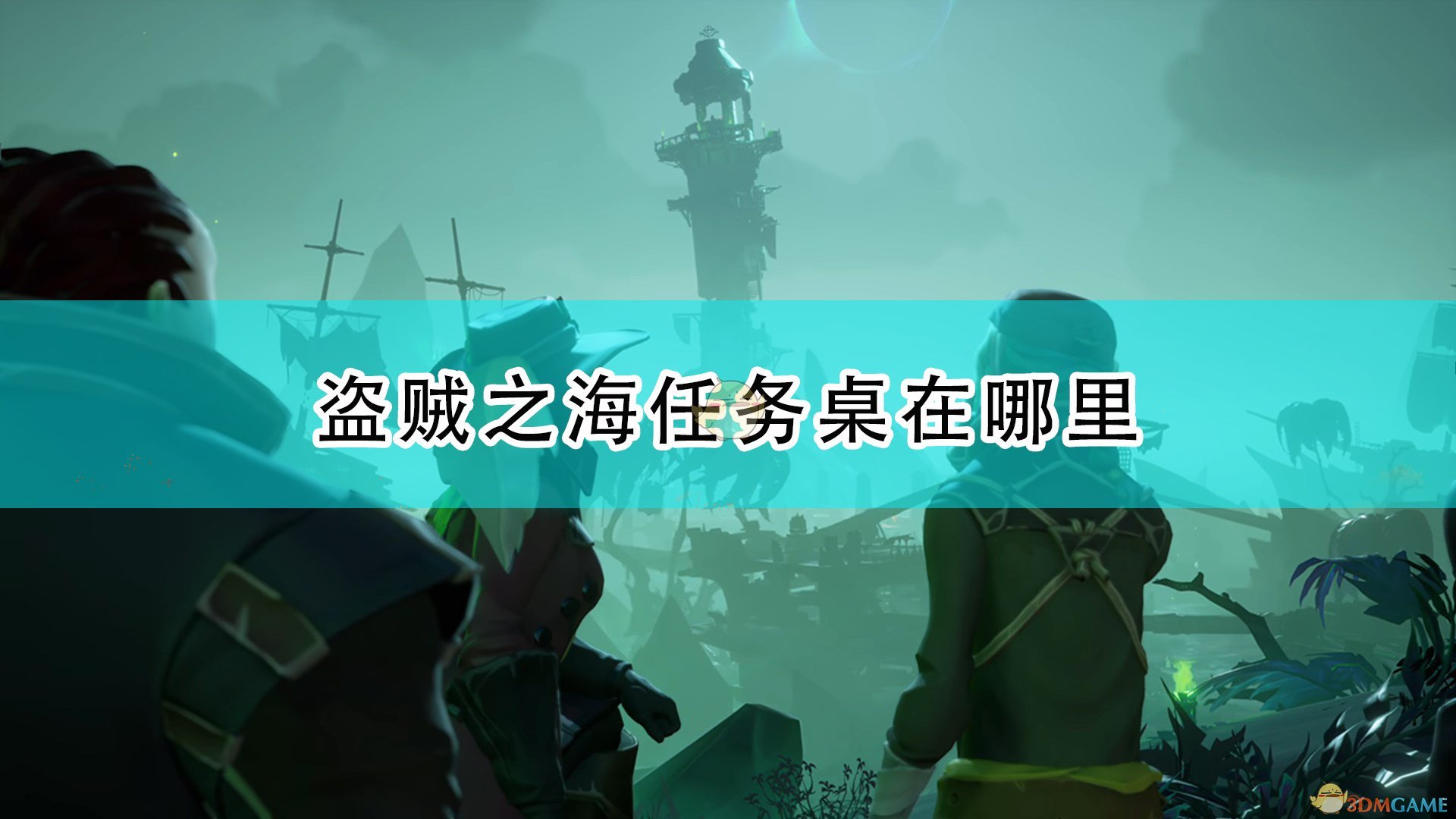 盗贼之海任务桌在哪里

3DMGAME